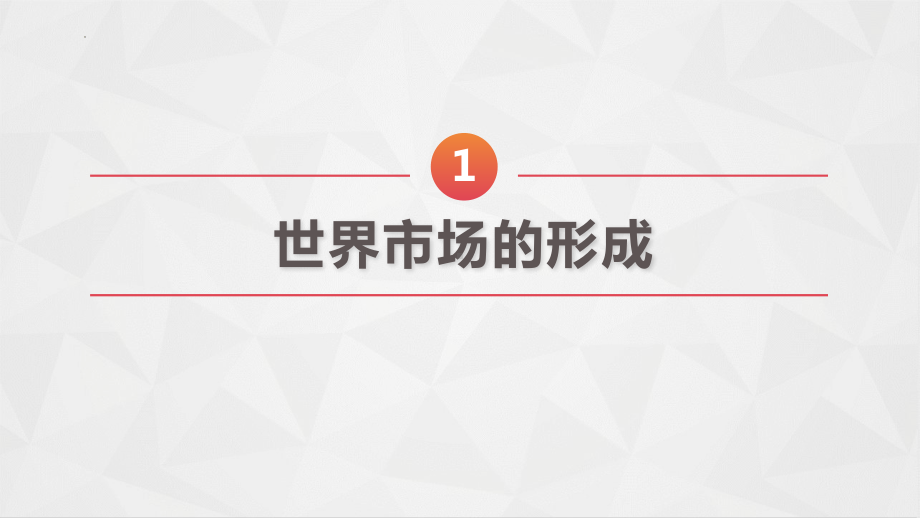 1

世界市场的形成